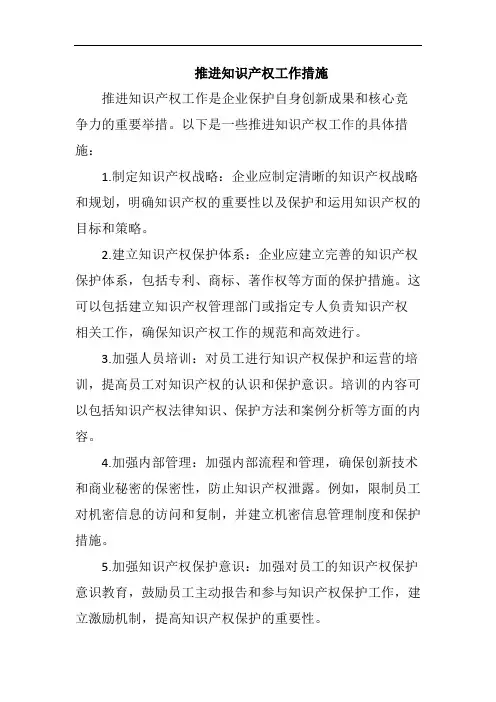 推进知识产权工作措施

推进知识产权工作是企业保护自身创新成果和核心竞争力的重要举措。以下是一些推进知识产权工作的具体措施：

1.制定知识产权战略：企业应制定清晰的知识产权战略和规划，明确知识产权的重要性以及保护和运用知识产权的目标和策略。

2.建立知识产权保护体系：企业应建立完善的知识产权保护体系，包括专利、商标、著作权等方面的保护措施。这可以包括建立知识产权管理部门或指定专人负责知识产权相关工作，确保知识产权工作的规范和高效进行。

3.加强人员培训：对员工进行知识产权保护和运营的培训，提高员工对知识产权的认识和保护意识。培训的内容可以包括知识产权法律知识、保护方法和案例分析等方面的内容。

4.加强内部管理：加强内部流程和管理，确保创新技术和商业秘密的保密性，防止知识产权泄露。例如，限制员工对机密信息的访问和复制，并建立机密信息管理制度和保护措施。

5.加强知识产权保护意识：加强对员工的知识产权保护意识教育，鼓励员工主动报告和参与知识产权保护工作，建立激励机制，提高知识产权保护的重要性。